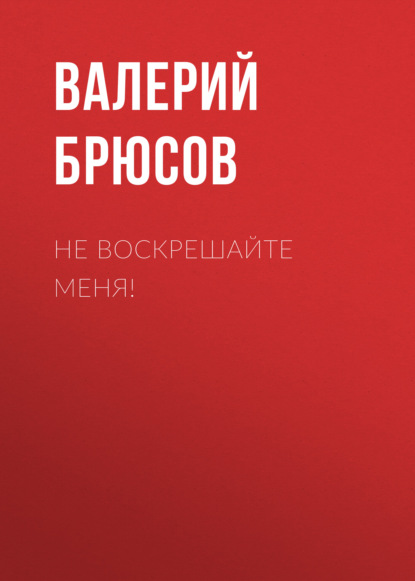 ВАЛЕРИЙ БРЮСОВ

НЕ ВОСКРЕШАЙТЕ МЕНЯ!